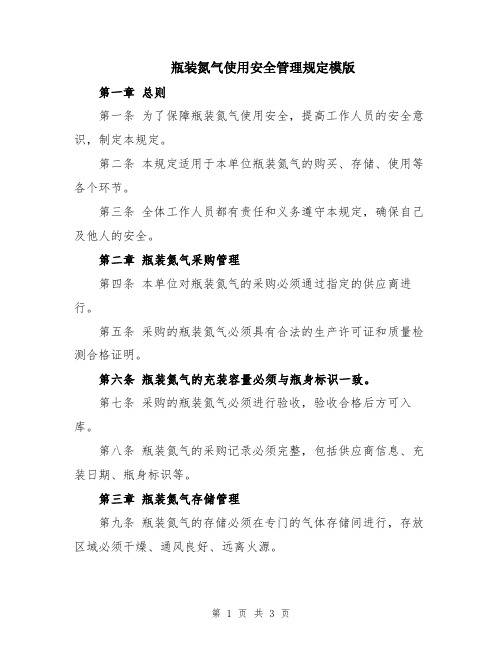 瓶装氮气使用安全管理规定模版

第一章 总则

第一条 为了保障瓶装氮气使用安全，提高工作人员的安全意识，制定本规定。

第二条 本规定适用于本单位瓶装氮气的购买、存储、使用等各个环节。

第三条 全体工作人员都有责任和义务遵守本规定，确保自己及他人的安全。

第二章 瓶装氮气采购管理

第四条 本单位对瓶装氮气的采购必须通过指定的供应商进行。

第五条 采购的瓶装氮气必须具有合法的生产许可证和质量检测合格证明。

第六条 瓶装氮气的充装容量必须与瓶身标识一致。

第七条 采购的瓶装氮气必须进行验收，验收合格后方可入库。

第八条 瓶装氮气的采购记录必须完整，包括供应商信息、充装日期、瓶身标识等。

第三章 瓶装氮气存储管理

第九条 瓶装氮气的存储必须在专门的气体存储间进行，存放区域必须干燥、通风良好、远离火源。

第 1 页 共 3 页